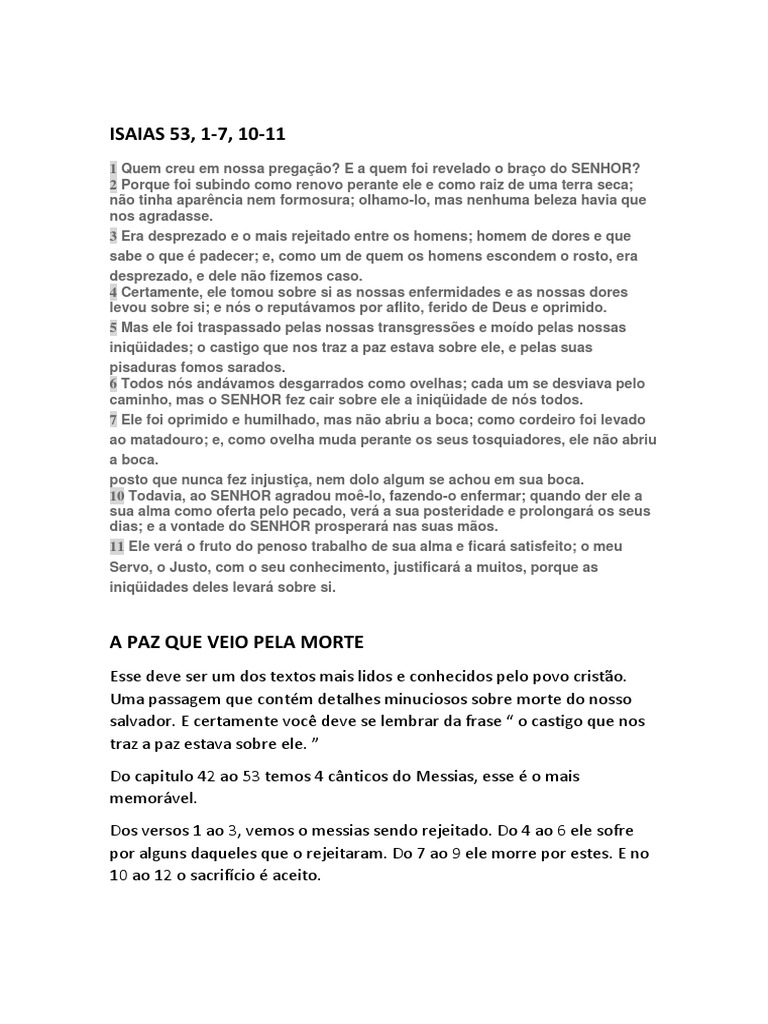 ISAIAS 53, 1-7, 10-11

1 Quem creu em nossa pregação? E a quem foi revelado o braço do SENHOR?
2 Porque foi subindo como renovo perante ele e como raiz de uma terra seca; não tinha aparência nem formosura; olhamo-lo, mas nenhuma beleza havia que nos agradasse.
3 Era desprezado e o mais rejeitado entre os homens; homem de dores e que sabe o que é padecer; e, como um de quem os homens escondem o rosto, era desprezado, e dele não fizemos caso.
4 Certamente, ele tomou sobre si as nossas enfermidades e as nossas dores levou sobre si; e nós o reputávamos por aflito, ferido de Deus e oprimido.
5 Mas ele foi traspassado pelas nossas transgressões e moído pelas nossas iniqüidades; o castigo que nos traz a paz estava sobre ele, e pelas suas pisaduras fomos sarados.
6 Todos nós andávamos desgarrados como ovelhas; cada um se desviava pelo caminho, mas o SENHOR fez cair sobre ele a iniqüidade de nós todos.
7 Ele foi oprimido e humilhado, mas não abriu a boca; como cordeiro foi levado ao matadouro; e, como ovelha muda perante os seus tosquiadores, ele não abriu a boca.
posto que nunca fez injustiça, nem dolo algum se achou em sua boca.
10 Todavia, ao SENHOR agradou moê-lo, fazendo-o enfermar; quando der ele a sua alma como oferta pelo pecado, verá a sua posteridade e prolongará os seus dias; e a vontade do SENHOR prosperará nas suas mãos.
11 Ele verá o fruto do penoso trabalho de sua alma e ficará satisfeito; o meu Servo, o Justo, com o seu conhecimento, justificará a muitos, porque as iniqüidades deles levará sobre si.

A PAZ QUE VEIO PELA MORTE

Esse deve ser um dos textos mais lidos e conhecidos pelo povo cristão. Uma passagem que contém detalhes minuciosos sobre morte do nosso salvador. E certamente você deve se lembrar da frase “ o castigo que nos traz a paz estava sobre ele. ”

Do capitulo 42 ao 53 temos 4 cânticos do Messias, esse é o mais memorável.

Dos versos 1 ao 3, vemos o messias sendo rejeitado. Do 4 ao 6 ele sofre por alguns daqueles que o rejeitaram. Do 7 ao 9 ele morre por estes. E no 10 ao 12 o sacrifício é aceito.